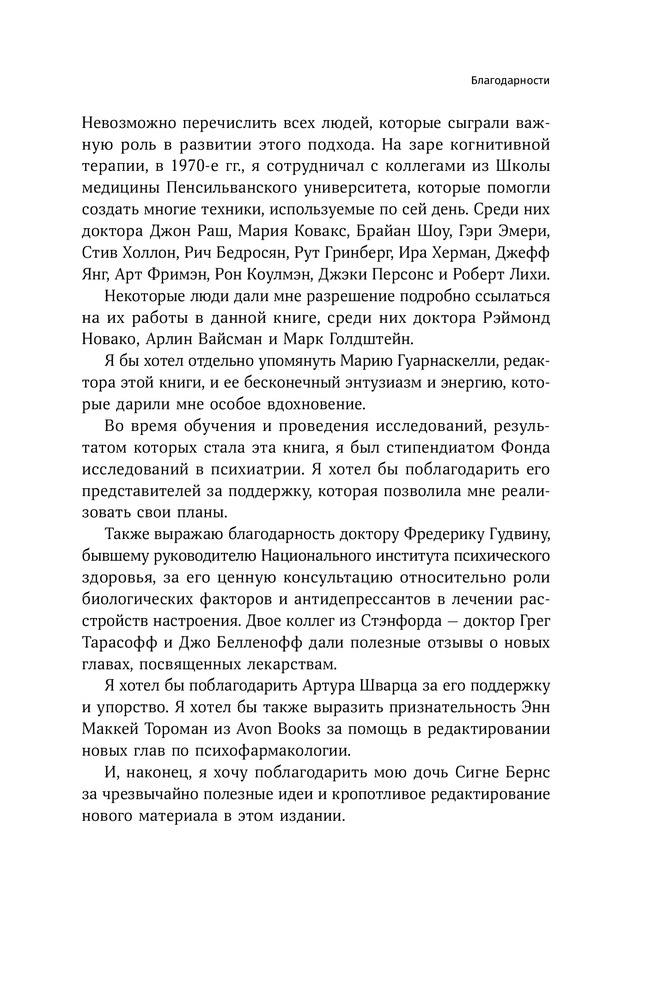 Благодарности

Невозможно перечислить всех людей, которые сыграли важную роль в развитии этого подхода. На заре когнитивной терапии, в 1970-е гг., я сотрудничал с коллегами из Школы медицины Пенсильванского университета, которые помогли создать многие техники, используемые по сей день. Среди них доктора Джон Раш, Мария Ковакс, Брайан Шоу, Гэри Эмери, Стив Холлон, Рич Бедросян, Рут Гринберг, Ира Херман, Джефф Янг, Арт Фримэн, Рон Коулмэн, Джэки Персонс и Роберт Лихи.

Некоторые люди дали мне разрешение подробно ссылаться на их работы в данной книге, среди них доктора Рэймонд Новако, Арлин Вайсман и Марк Голдштейн.

Я бы хотел отдельно упомянуть Марию Гуарнаскелли, редактора этой книги, и ее бесконечный энтузиазм и энергию, которые дарили мне особое вдохновение.

Во время обучения и проведения исследований, результатом которых стала эта книга, я был стипендиатом Фонда исследований в психиатрии. Я хотел бы поблагодарить его представителей за поддержку, которая позволила мне реализовать свои планы.

Также выражаю благодарность доктору Фредерику Гудвину, бывшему руководителю Национального института психического здоровья, за его ценную консультацию относительно роли биологических факторов и антидепрессантов в лечении расстройств настроения. Двое коллег из Стэнфорда — доктор Грег Тарасофф и Джо Белленофф дали полезные отзывы о новых главах, посвященных лекарствам.

Я хотел бы поблагодарить Артура Шварца за его поддержку и упорство. Я хотел бы также выразить признательность Энн Маккей Тороман из Avon Books за помощь в редактировании новых глав по психофармакологии.

И, наконец, я хочу поблагодарить мою дочь Сигне Бернс за чрезвычайно полезные идеи и кропотливое редактирование нового материала в этом издании.